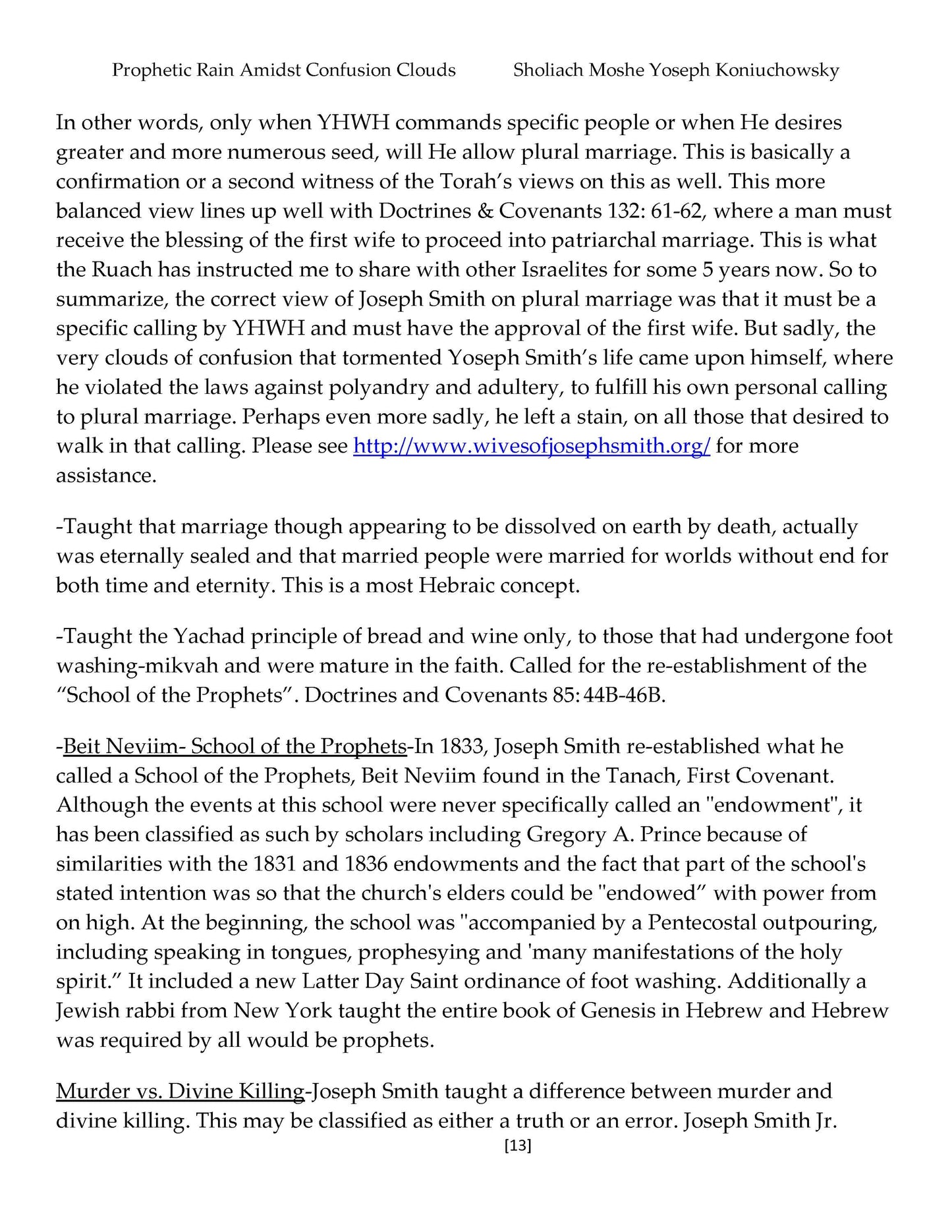 Prophetic Rain Amidst Confusion Clouds Sholiach Moshe Yoseph Koniuchowsky

In other words, only when YHWH commands specific people or when He desires greater and more numerous seed, will He allow plural marriage. This is basically a confirmation or a second witness of the Torah's views on this as well. This more balanced view lines up well with Doctrines & Covenants 132: 61-62, where a man must receive the blessing of the first wife to proceed into patriarchal marriage. This is what the Ruach has instructed me to share with other Israelites for some 5 years now. So to summarize, the correct view of Joseph Smith on plural marriage was that it must be a specific calling by YHWH and must have the approval of the first wife. But sadly, the very clouds of confusion that tormented Yoseph Smith's life came upon himself, where he violated the laws against polyandry and adultery, to fulfill his own personal calling to plural marriage. Perhaps even more sadly, he left a stain, on all those that desired to walk in that calling. Please see http://www.wivesofjosephsmith.org/ for more assistance.

-Taught that marriage though appearing to be dissolved on earth by death, actually was eternally sealed and that married people were married for worlds without end for both time and eternity. This is a most Hebraic concept.

-Taught the Yachad principle of bread and wine only, to those that had undergone foot washing-mikvah and were mature in the faith. Called for the re-establishment of the "School of the Prophets". Doctrines and Covenants 85: 44B-46B.

-Beit Neviim- School of the Prophets-In 1833, Joseph Smith re-established what he called a School of the Prophets, Beit Neviim found in the Tanach, First Covenant. Although the events at this school were never specifically called an "endowment", it has been classified as such by scholars including Gregory A. Prince because of similarities with the 1831 and 1836 endowments and the fact that part of the school's stated intention was so that the church's elders could be "endowed" with power from on high. At the beginning, the school was "accompanied by a Pentecostal outpouring, including speaking in tongues, prophesying and 'many manifestations of the holy spirit." It included a new Latter Day Saint ordinance of foot washing. Additionally a Jewish rabbi from New York taught the entire book of Genesis in Hebrew and Hebrew was required by all would be prophets.

Murder vs. Divine Killing-Joseph Smith taught a difference between murder and divine killing. This may be classified as either a truth or an error. Joseph Smith Jr.

[13]